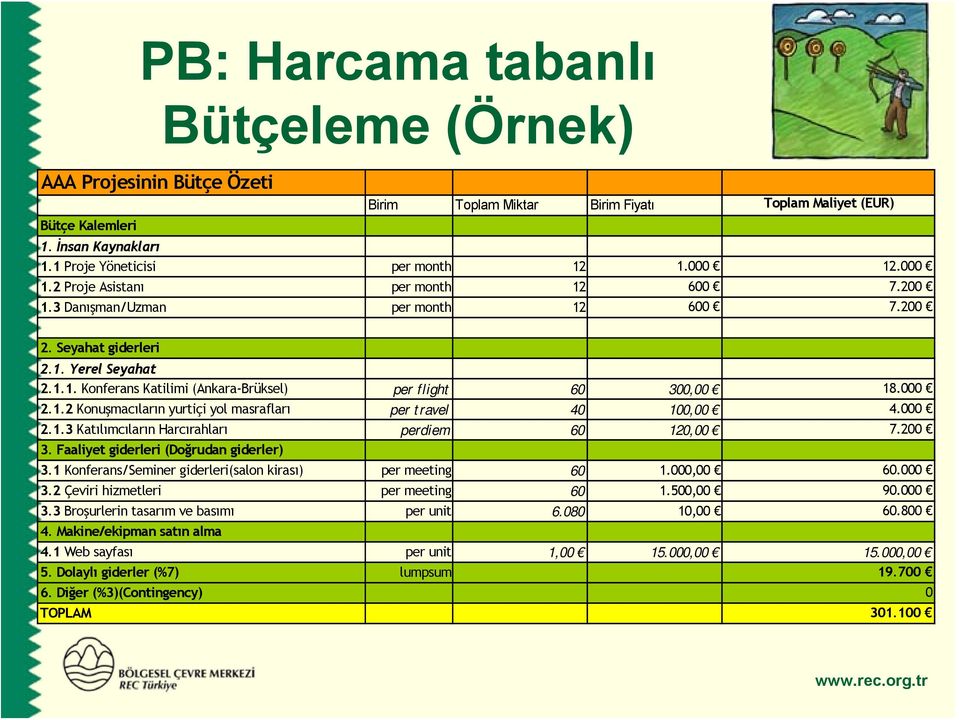 PB: Harcama tabanlı Bütçeleme (Örnek)

| AAA Projesinin Bütçe Özeti | | | | |
|---|---|---|---|---|
| | Birim | Toplam Miktar | Birim Fiyatı | Toplam Maliyet (EUR) |
| Bütçe Kalemleri | | | | |
| 1. İnsan Kaynakları | | | | |
| 1.1 Proje Yöneticisi | per month | 12 | 1.000 € | 12.000 € |
| 1.2 Proje Asistanı | per month | 12 | 600 € | 7.200 € |
| 1.3 Danışman/Uzman | per month | 12 | 600 € | 7.200 € |
| | | | | |
| 2. Seyahat giderleri | | | | |
| 2.1. Yerel Seyahat | | | | |
| 2.1.1. Konferans Katilimi (Ankara-Brüksel) | per flight | 60 | 300,00 € | 18.000 € |
| 2.1.2 Konuşmacıların yurtiçi yol masrafları | per travel | 40 | 100,00 € | 4.000 € |
| 2.1.3 Katılımcıların Harcırahları | perdiem | 60 | 120,00 € | 7.200 € |
| 3. Faaliyet giderleri (Doğrudan giderler) | | | | |
| 3.1 Konferans/Seminer giderleri(salon kirası) | per meeting | 60 | 1.000,00 € | 60.000 € |
| 3.2 Çeviri hizmetleri | per meeting | 60 | 1.500,00 € | 90.000 € |
| 3.3 Broşurlerin tasarım ve basımı | per unit | 6.080 | 10,00 € | 60.800 € |
| 4. Makine/ekipman satın alma | | | | |
| 4.1 Web sayfası | per unit | 1,00 € | 15.000,00 € | 15.000,00 € |
| 5. Dolaylı giderler (%7) | lumpsum | | | 19.700 € |
| 6. Diğer (%3)(Contingency) | | | | 0 |
| TOPLAM | | | | 301.100 € |

BÖLGESEL ÇEVRE MERKEZİ
REC Türkiye

www.rec.org.tr